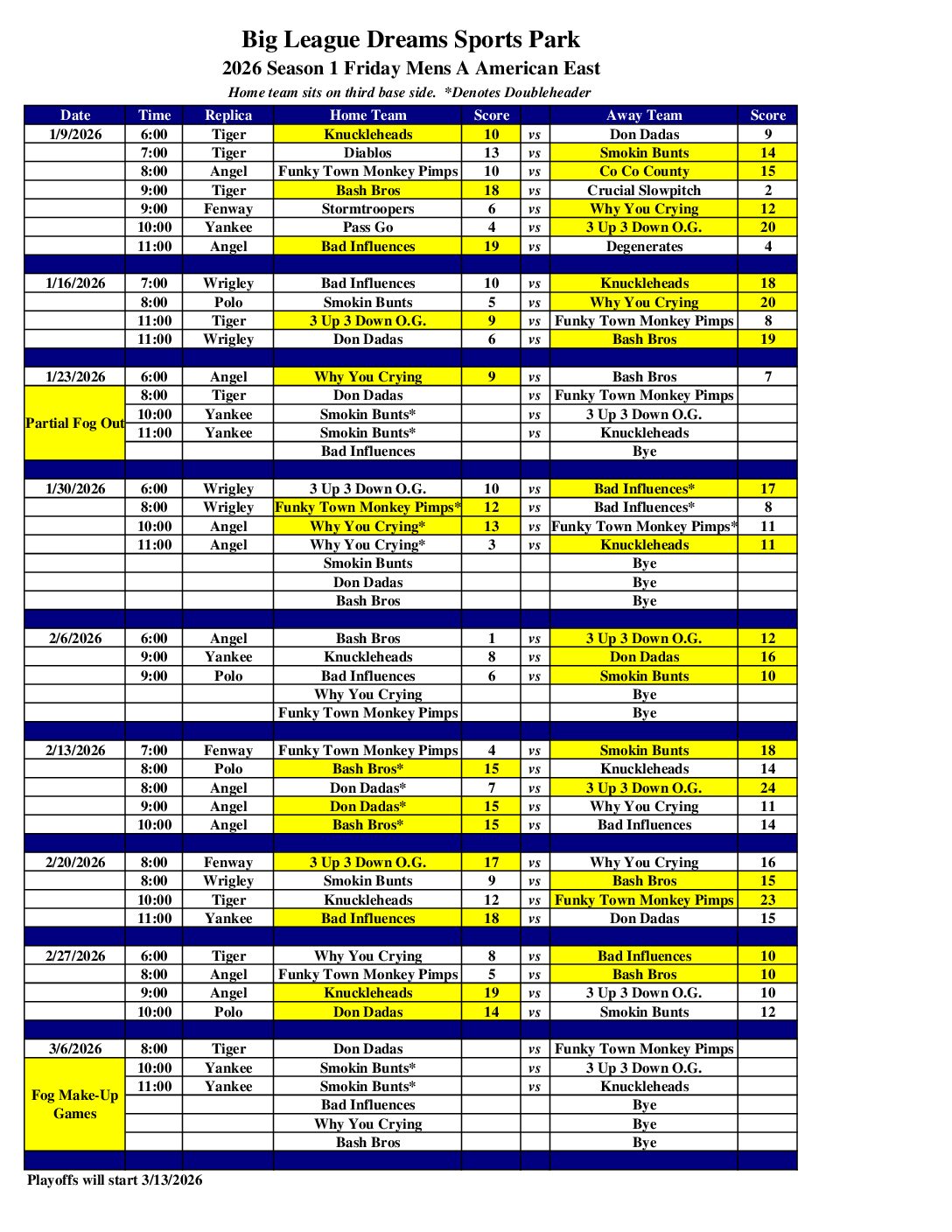 Big League Dreams Sports Park
2026 Season 1 Friday Mens A American East
Home team sits on third base side. *Denotes Doubleheader

| Date | Time | Replica | Home Team | Score | | Away Team | Score |
|---|---|---|---|---|---|---|---|
| 1/9/2026 | 6:00 | Tiger | Knuckleheads | 10 | vs | Don Dadas | 9 |
| | 7:00 | Tiger | Diablos | 13 | vs | Smokin Bunts | 14 |
| | 8:00 | Angel | Funky Town Monkey Pimps | 10 | vs | Co Co County | 15 |
| | 9:00 | Tiger | Bash Bros | 18 | vs | Crucial Slowpitch | 2 |
| | 9:00 | Fenway | Stormtroopers | 6 | vs | Why You Crying | 12 |
| | 10:00 | Yankee | Pass Go | 4 | vs | 3 Up 3 Down O.G. | 20 |
| | 11:00 | Angel | Bad Influences | 19 | vs | Degenerates | 4 |
| | | | | | | | |
| 1/16/2026 | 7:00 | Wrigley | Bad Influences | 10 | vs | Knuckleheads | 18 |
| | 8:00 | Polo | Smokin Bunts | 5 | vs | Why You Crying | 20 |
| | 11:00 | Tiger | 3 Up 3 Down O.G. | 9 | vs | Funky Town Monkey Pimps | 8 |
| | 11:00 | Wrigley | Don Dadas | 6 | vs | Bash Bros | 19 |
| | | | | | | | |
| 1/23/2026 | 6:00 | Angel | Why You Crying | 9 | vs | Bash Bros | 7 |
| Partial Fog Out | 8:00 | Tiger | Don Dadas | | vs | Funky Town Monkey Pimps | |
| | 10:00 | Yankee | Smokin Bunts* | | vs | 3 Up 3 Down O.G. | |
| | 11:00 | Yankee | Smokin Bunts* | | vs | Knuckleheads | |
| | | | Bad Influences | | | Bye | |
| | | | | | | | |
| 1/30/2026 | 6:00 | Wrigley | 3 Up 3 Down O.G. | 10 | vs | Bad Influences* | 17 |
| | 8:00 | Wrigley | Funky Town Monkey Pimps* | 12 | vs | Bad Influences* | 8 |
| | 10:00 | Angel | Why You Crying* | 13 | vs | Funky Town Monkey Pimps* | 11 |
| | 11:00 | Angel | Why You Crying* | 3 | vs | Knuckleheads | 11 |
| | | | Smokin Bunts | | | Bye | |
| | | | Don Dadas | | | Bye | |
| | | | Bash Bros | | | Bye | |
| | | | | | | | |
| 2/6/2026 | 6:00 | Angel | Bash Bros | 1 | vs | 3 Up 3 Down O.G. | 12 |
| | 9:00 | Yankee | Knuckleheads | 8 | vs | Don Dadas | 16 |
| | 9:00 | Polo | Bad Influences | 6 | vs | Smokin Bunts | 10 |
| | | | Why You Crying | | | Bye | |
| | | | Funky Town Monkey Pimps | | | Bye | |
| | | | | | | | |
| 2/13/2026 | 7:00 | Fenway | Funky Town Monkey Pimps | 4 | vs | Smokin Bunts | 18 |
| | 8:00 | Polo | Bash Bros* | 15 | vs | Knuckleheads | 14 |
| | 8:00 | Angel | Don Dadas* | 7 | vs | 3 Up 3 Down O.G. | 24 |
| | 9:00 | Angel | Don Dadas* | 15 | vs | Why You Crying | 11 |
| | 10:00 | Angel | Bash Bros* | 15 | vs | Bad Influences | 14 |
| | | | | | | | |
| 2/20/2026 | 8:00 | Fenway | 3 Up 3 Down O.G. | 17 | vs | Why You Crying | 16 |
| | 8:00 | Wrigley | Smokin Bunts | 9 | vs | Bash Bros | 15 |
| | 10:00 | Tiger | Knuckleheads | 12 | vs | Funky Town Monkey Pimps | 23 |
| | 11:00 | Yankee | Bad Influences | 18 | vs | Don Dadas | 15 |
| | | | | | | | |
| 2/27/2026 | 6:00 | Tiger | Why You Crying | 8 | vs | Bad Influences | 10 |
| | 8:00 | Angel | Funky Town Monkey Pimps | 5 | vs | Bash Bros | 10 |
| | 9:00 | Angel | Knuckleheads | 19 | vs | 3 Up 3 Down O.G. | 10 |
| | 10:00 | Polo | Don Dadas | 14 | vs | Smokin Bunts | 12 |
| | | | | | | | |
| 3/6/2026 | 8:00 | Tiger | Don Dadas | | vs | Funky Town Monkey Pimps | |
| Fog Make-Up Games | 10:00 | Yankee | Smokin Bunts* | | vs | 3 Up 3 Down O.G. | |
| | 11:00 | Yankee | Smokin Bunts* | | vs | Knuckleheads | |
| | | | Bad Influences | | | Bye | |
| | | | Why You Crying | | | Bye | |
| | | | Bash Bros | | | Bye | |

Playoffs will start 3/13/2026